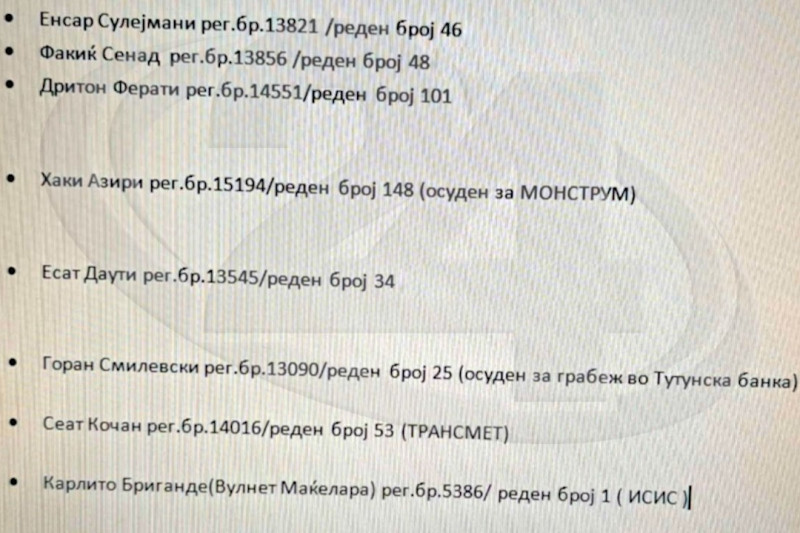 • Енсар Сулејмани рег.бр.13821 /реден број 46
• Факиќ Сенад рег.бр.13856 /реден број 48
• Дритон Ферати рег.бр.14551/реден број 101

• Хаки Азири рег.бр.15194/реден број 148 (осуден за МОНСТРУМ)

• Есат Даути рег.бр.13545/реден број 34

• Горан Смилевски рег.бр.13090/реден број 25 (осуден за грабеж во Тутунска банка)

• Сеат Кочан рег.бр.14016/реден број 53 (ТРАНСМЕТ)

• Карлито Бриганде(Вулнет Маќелара) рег.бр.5386/ реден број 1 ( ИСИС )